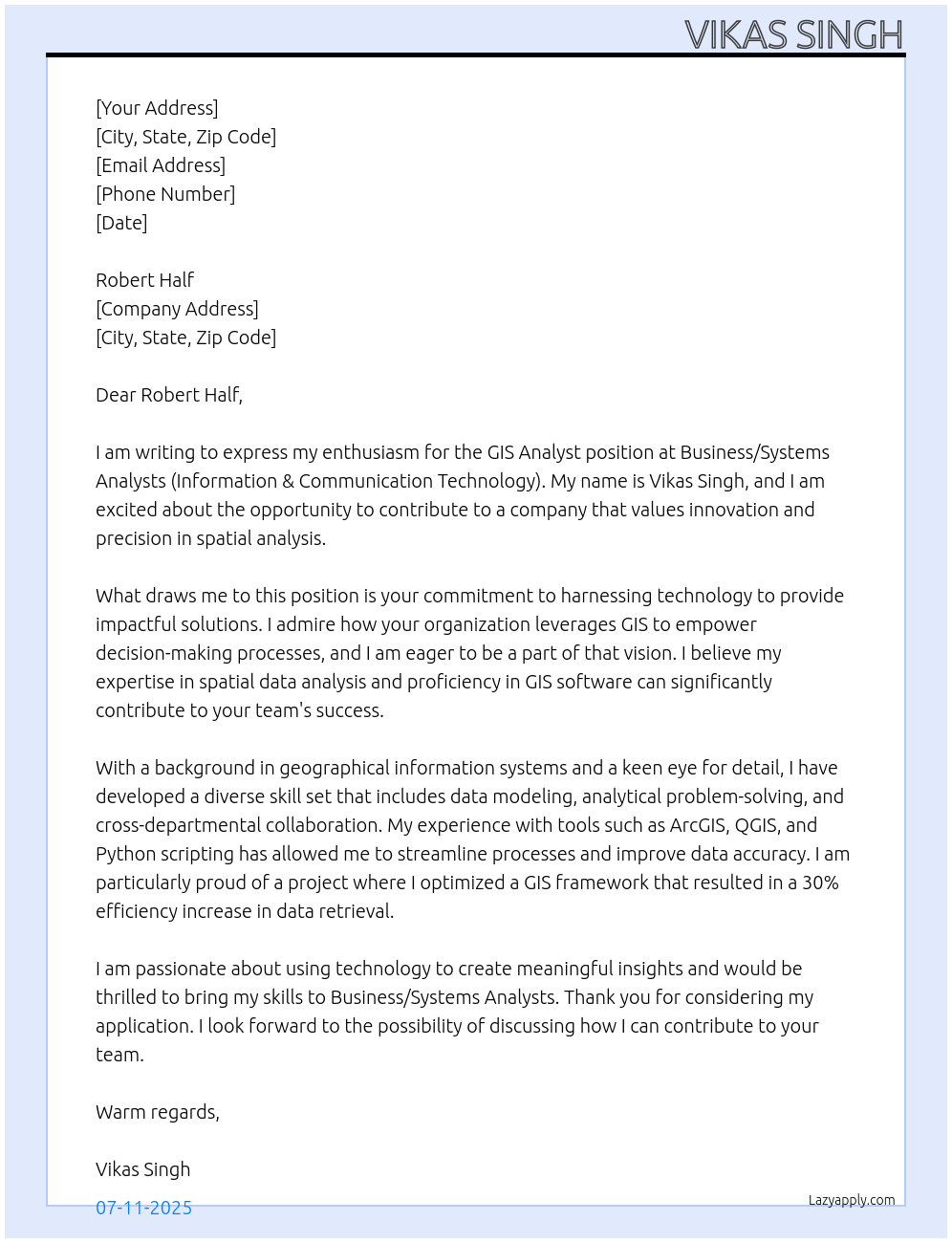 VIKAS SINGH

[Your Address]
[City, State, Zip Code]
[Email Address]
[Phone Number]
[Date]

Robert Half
[Company Address]
[City, State, Zip Code]

Dear Robert Half,

I am writing to express my enthusiasm for the GIS Analyst position at Business/Systems Analysts (Information & Communication Technology). My name is Vikas Singh, and I am excited about the opportunity to contribute to a company that values innovation and precision in spatial analysis.

What draws me to this position is your commitment to harnessing technology to provide impactful solutions. I admire how your organization leverages GIS to empower decision-making processes, and I am eager to be a part of that vision. I believe my expertise in spatial data analysis and proficiency in GIS software can significantly contribute to your team's success.

With a background in geographical information systems and a keen eye for detail, I have developed a diverse skill set that includes data modeling, analytical problem-solving, and cross-departmental collaboration. My experience with tools such as ArcGIS, QGIS, and Python scripting has allowed me to streamline processes and improve data accuracy. I am particularly proud of a project where I optimized a GIS framework that resulted in a 30% efficiency increase in data retrieval.

I am passionate about using technology to create meaningful insights and would be thrilled to bring my skills to Business/Systems Analysts. Thank you for considering my application. I look forward to the possibility of discussing how I can contribute to your team.

Warm regards,

Vikas Singh

07-11-2025

Lazyapply.com